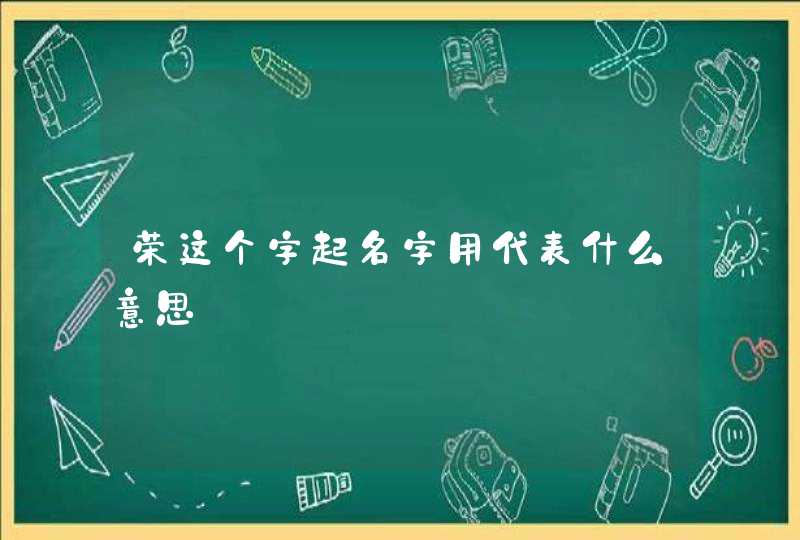 荣这个字起名字用代表什么意思